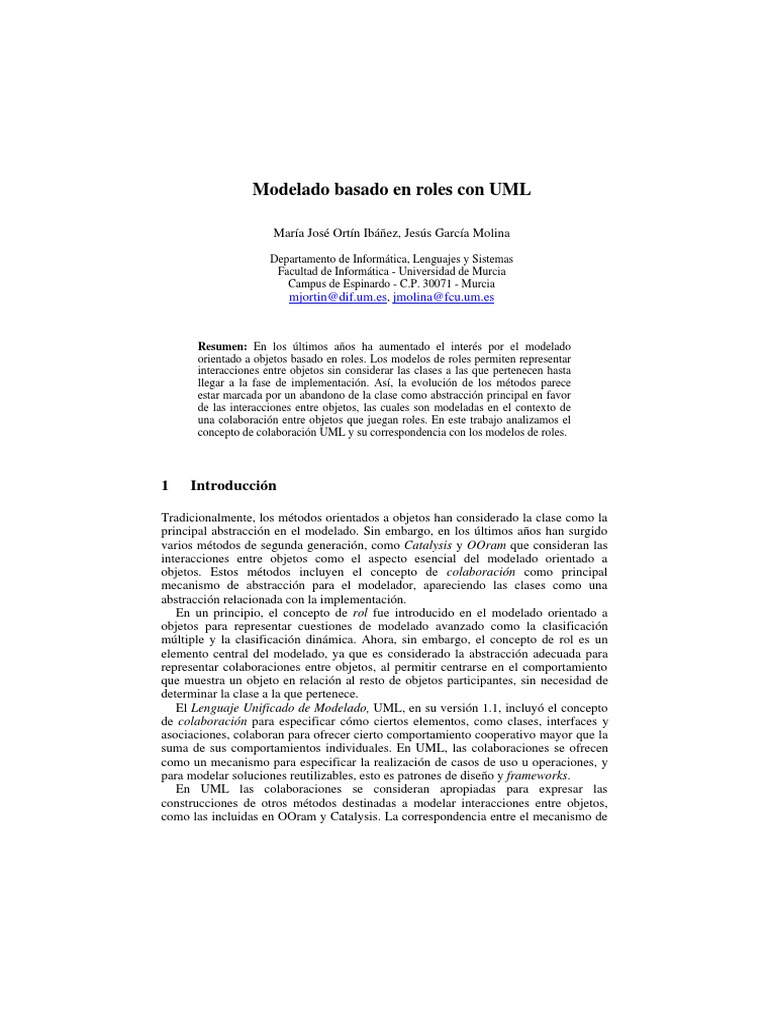 Modelado basado en roles con UML

María José Ortín Ibáñez, Jesús García Molina

Departamento de Informática, Lenguajes y Sistemas
Facultad de Informática - Universidad de Murcia
Campus de Espinardo - C.P. 30071 - Murcia
mjortin@dif.um.es, jmolina@fcu.um.es

Resumen: En los últimos años ha aumentado el interés por el modelado orientado a objetos basado en roles. Los modelos de roles permiten representar interacciones entre objetos sin considerar las clases a las que pertenecen hasta llegar a la fase de implementación. Así, la evolución de los métodos parece estar marcada por un abandono de la clase como abstracción principal en favor de las interacciones entre objetos, las cuales son modeladas en el contexto de una colaboración entre objetos que juegan roles. En este trabajo analizamos el concepto de colaboración UML y su correspondencia con los modelos de roles.

1 Introducción

Tradicionalmente, los métodos orientados a objetos han considerado la clase como la principal abstracción en el modelado. Sin embargo, en los últimos años han surgido varios métodos de segunda generación, como Catalysis y OOram que consideran las interacciones entre objetos como el aspecto esencial del modelado orientado a objetos. Estos métodos incluyen el concepto de colaboración como principal mecanismo de abstracción para el modelador, apareciendo las clases como una abstracción relacionada con la implementación.

En un principio, el concepto de rol fue introducido en el modelado orientado a objetos para representar cuestiones de modelado avanzado como la clasificación múltiple y la clasificación dinámica. Ahora, sin embargo, el concepto de rol es un elemento central del modelado, ya que es considerado la abstracción adecuada para representar colaboraciones entre objetos, al permitir centrarse en el comportamiento que muestra un objeto en relación al resto de objetos participantes, sin necesidad de determinar la clase a la que pertenece.

El Lenguaje Unificado de Modelado, UML, en su versión 1.1, incluyó el concepto de colaboración para especificar cómo ciertos elementos, como clases, interfaces y asociaciones, colaboran para ofrecer cierto comportamiento cooperativo mayor que la suma de sus comportamientos individuales. En UML, las colaboraciones se ofrecen como un mecanismo para especificar la realización de casos de uso u operaciones, y para modelar soluciones reutilizables, esto es patrones de diseño y frameworks.

En UML las colaboraciones se consideran apropiadas para expresar las construcciones de otros métodos destinadas a modelar interacciones entre objetos, como las incluidas en OOram y Catalysis. La correspondencia entre el mecanismo de